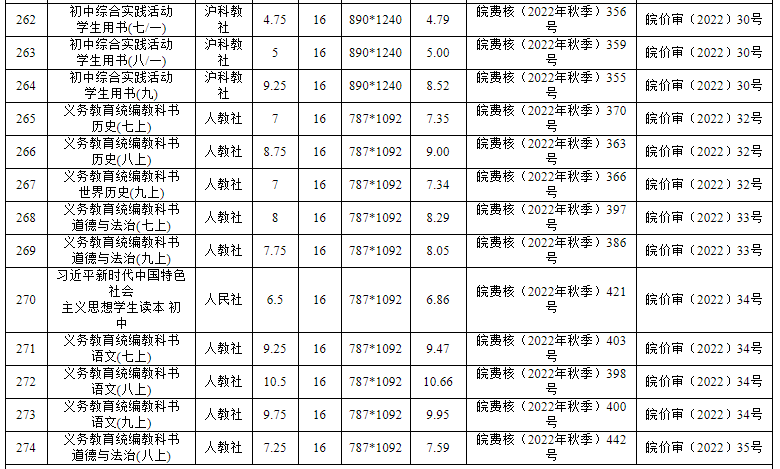 | 262 | 初中综合实践活动学生用书(七/一) | 沪科教社 | 4.75 | 16 | 890*1240 | 4.79 | 皖费核（2022年秋季）356号 | 皖价审（2022）30号 |
|---|---|---|---|---|---|---|---|---|
| 263 | 初中综合实践活动学生用书(八/一) | 沪科教社 | 5 | 16 | 890*1240 | 5.00 | 皖费核（2022年秋季）359号 | 皖价审（2022）30号 |
| 264 | 初中综合实践活动学生用书(九) | 沪科教社 | 9.25 | 16 | 890*1240 | 8.52 | 皖费核（2022年秋季）355号 | 皖价审（2022）30号 |
| 265 | 义务教育统编教科书历史(七上) | 人教社 | 7 | 16 | 787*1092 | 7.35 | 皖费核（2022年秋季）370号 | 皖价审（2022）32号 |
| 266 | 义务教育统编教科书历史(八上) | 人教社 | 8.75 | 16 | 787*1092 | 9.00 | 皖费核（2022年秋季）363号 | 皖价审（2022）32号 |
| 267 | 义务教育统编教科书世界历史(九上) | 人教社 | 7 | 16 | 787*1092 | 7.34 | 皖费核（2022年秋季）366号 | 皖价审（2022）32号 |
| 268 | 义务教育统编教科书道德与法治(七上) | 人教社 | 8 | 16 | 787*1092 | 8.29 | 皖费核（2022年秋季）397号 | 皖价审（2022）33号 |
| 269 | 义务教育统编教科书道德与法治(九上) | 人教社 | 7.75 | 16 | 787*1092 | 8.05 | 皖费核（2022年秋季）386号 | 皖价审（2022）33号 |
| 270 | 习近平新时代中国特色社会主义思想学生读本 初中 | 人民社 | 6.5 | 16 | 787*1092 | 6.86 | 皖费核（2022年秋季）421号 | 皖价审（2022）34号 |
| 271 | 义务教育统编教科书语文(七上) | 人教社 | 9.25 | 16 | 787*1092 | 9.47 | 皖费核（2022年秋季）403号 | 皖价审（2022）34号 |
| 272 | 义务教育统编教科书语文(八上) | 人教社 | 10.5 | 16 | 787*1092 | 10.66 | 皖费核（2022年秋季）398号 | 皖价审（2022）34号 |
| 273 | 义务教育统编教科书语文(九上) | 人教社 | 9.75 | 16 | 787*1092 | 9.95 | 皖费核（2022年秋季）400号 | 皖价审（2022）34号 |
| 274 | 义务教育统编教科书道德与法治(八上) | 人教社 | 7.25 | 16 | 787*1092 | 7.59 | 皖费核（2022年秋季）442号 | 皖价审（2022）35号 |